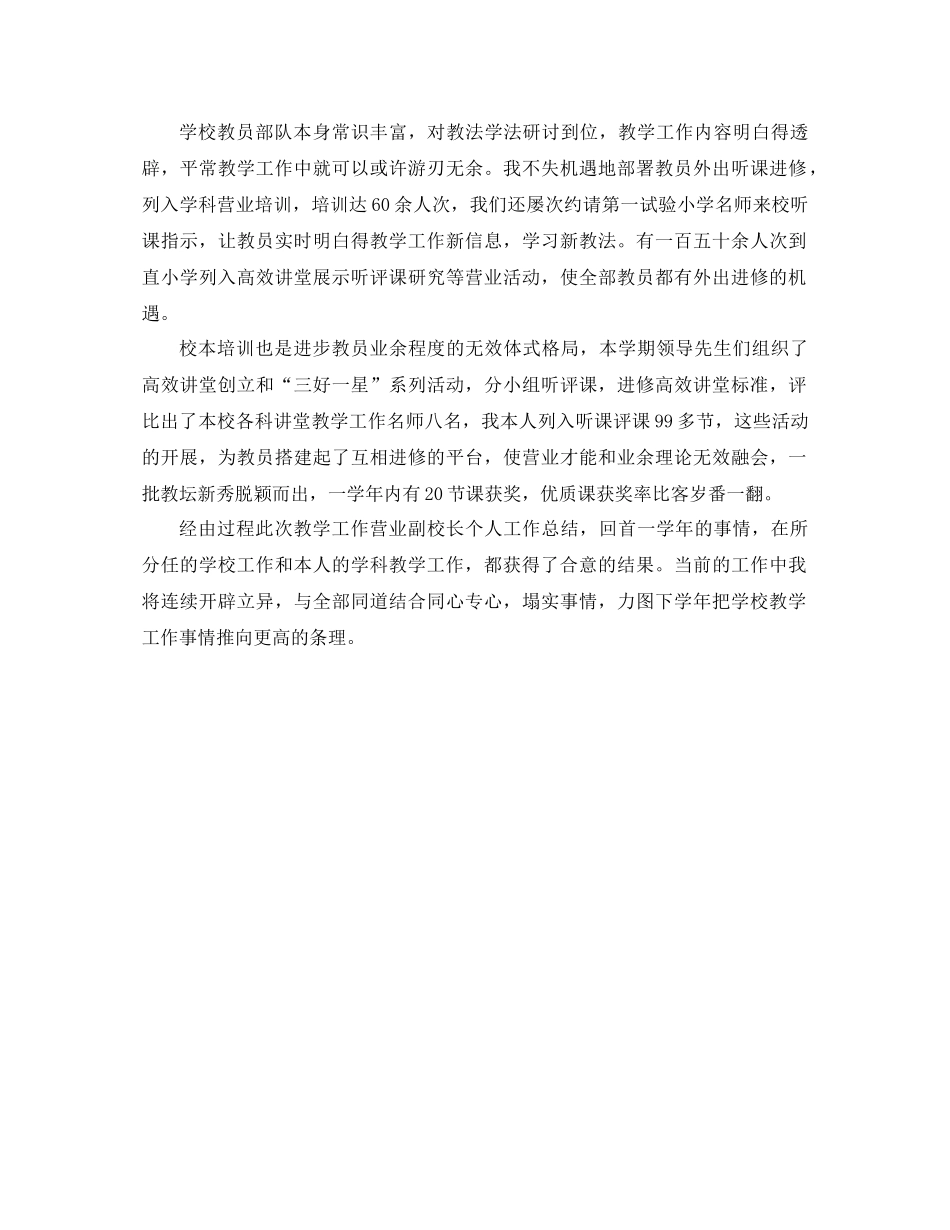 学校教员部队本身常识丰富，对教法学法研讨到位，教学工作内容明白得透辟，平常教学工作中就可以或许游刃无余。我不失机遇地部署教员外出听课进修，列入学科营业培训，培训达60余人次，我们还屡次约请第一试验小学名师来校听课指示，让教员实时明白得教学工作新信息，学习新教法。有一百五十余人次到直小学列入高效讲堂展示听评课研究等营业活动，使全部教员都有外出进修的机遇。

校本培训也是进步教员业余程度的无效体式格局，本学期领导先生们组织了高效讲堂创立和“三好一星”系列活动，分小组听评课，进修高效讲堂标准，评比出了本校各科讲堂教学工作名师八名，我本人列入听课评课99多节，这些活动的开展，为教员搭建起了互相进修的平台，使营业才能和业余理论无效融会，一批教坛新秀脱颖而出，一学年内有20节课获奖，优质课获奖率比客岁番一翻。

经由过程此次教学工作营业副校长个人工作总结，回首一学年的事情，在所分任的学校工作和本人的学科教学工作，都获得了合意的结果。当前的工作中我将连续开辟立异，与全部同道结合同心专心，塌实事情，力图下学年把学校教学工作事情推向更高的条理。